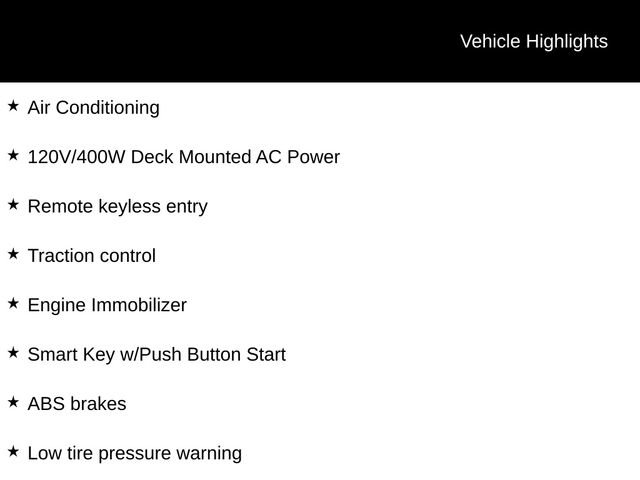 Vehicle Highlights

★ Air Conditioning

★ 120V/400W Deck Mounted AC Power

★ Remote keyless entry

★ Traction control

★ Engine Immobilizer

★ Smart Key w/Push Button Start

★ ABS brakes

★ Low tire pressure warning